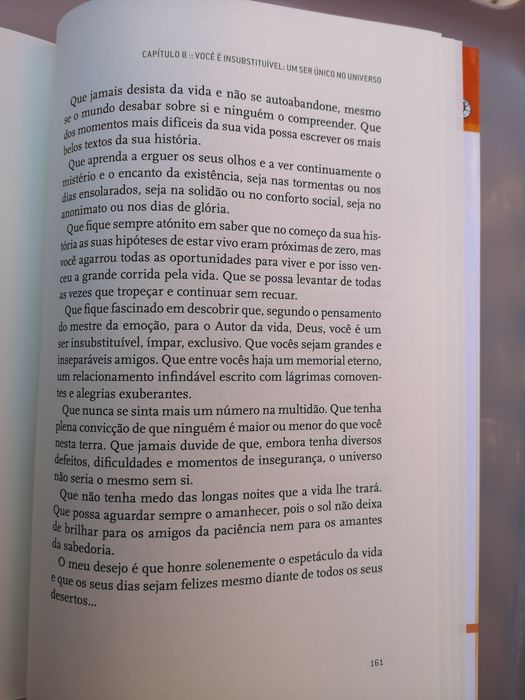 CAPÍTULO 8 :: VOCÊ É INSUBSTITUÍVEL: UM SER ÚNICO NO UNIVERSO

Que jamais desista da vida e não se autoabandone, mesmo se o mundo desabar sobre si e ninguém o compreender. Que dos momentos mais difíceis da sua vida possa escrever os mais belos textos da sua história.

Que aprenda a erguer os seus olhos e a ver continuamente o mistério e o encanto da existência, seja nas tormentas ou nos dias ensolarados, seja na solidão ou no conforto social, seja no anonimato ou nos dias de glória.

Que fique sempre atónito em saber que no começo da sua história as suas hipóteses de estar vivo eram próximas de zero, mas você agarrou todas as oportunidades para viver e por isso venceu a grande corrida pela vida. Que se possa levantar de todas as vezes que tropeçar e continuar sem recuar.

Que fique fascinado em descobrir que, segundo o pensamento do mestre da emoção, para o Autor da vida, Deus, você é um ser insubstituível, ímpar, exclusivo. Que vocês sejam grandes e inseparáveis amigos. Que entre vocês haja um memorial eterno, um relacionamento infindável escrito com lágrimas comoventes e alegrias exuberantes.

Que nunca se sinta mais um número na multidão. Que tenha plena convicção de que ninguém é maior ou menor do que você nesta terra. Que jamais duvide de que, embora tenha diversos defeitos, dificuldades e momentos de insegurança, o universo não seria o mesmo sem si.

Que não tenha medo das longas noites que a vida lhe trará. Que possa aguardar sempre o amanhecer, pois o sol não deixa de brilhar para os amigos da paciência nem para os amantes da sabedoria.

O meu desejo é que honre solenemente o espetáculo da vida e que os seus dias sejam felizes mesmo diante de todos os seus desertos...

161